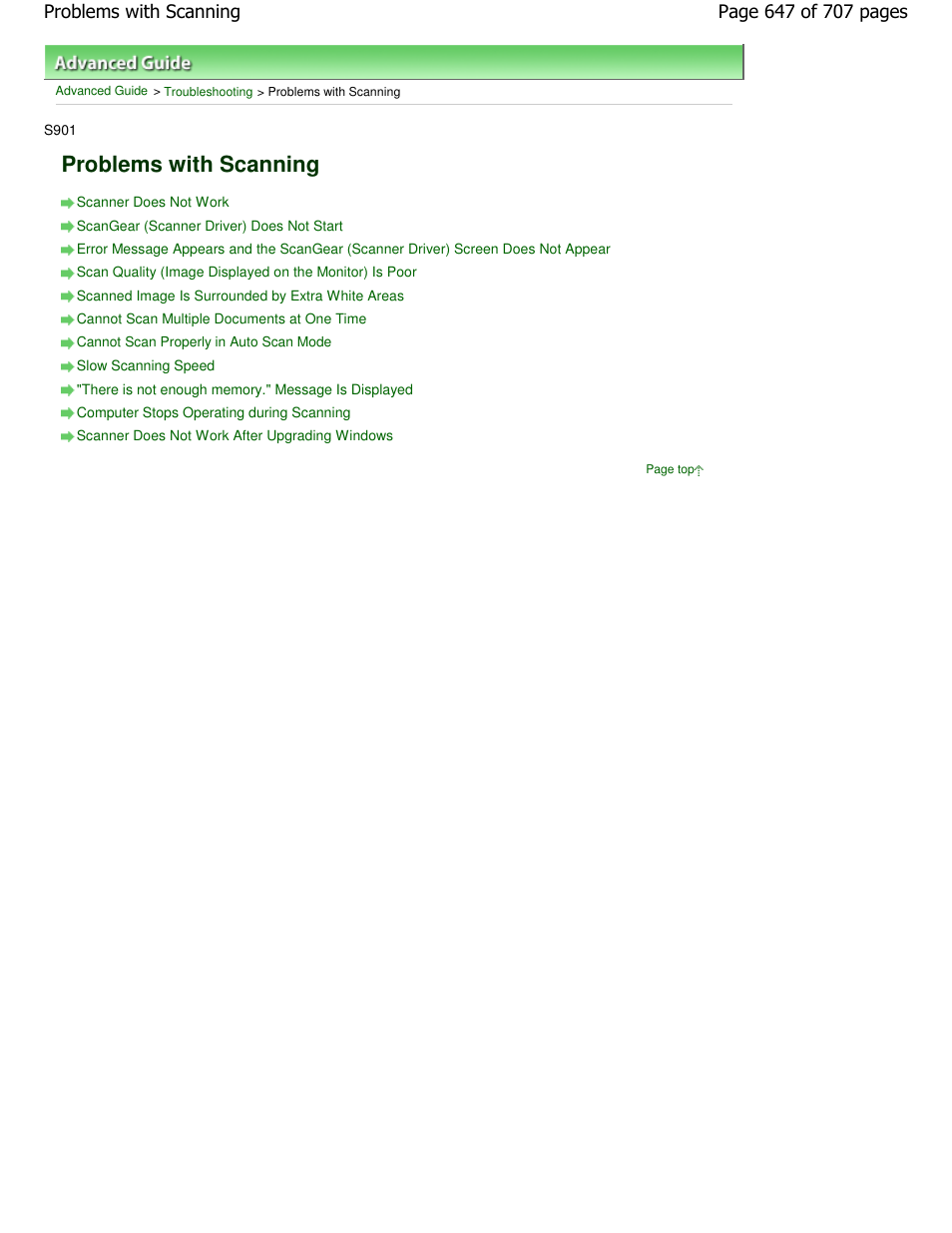 Problems with Scanning

Page 647 of 707 pages

Advanced Guide

Advanced Guide > Troubleshooting > Problems with Scanning

S901

Problems with Scanning

Scanner Does Not Work

ScanGear (Scanner Driver) Does Not Start

Error Message Appears and the ScanGear (Scanner Driver) Screen Does Not Appear

Scan Quality (Image Displayed on the Monitor) Is Poor

Scanned Image Is Surrounded by Extra White Areas

Cannot Scan Multiple Documents at One Time

Cannot Scan Properly in Auto Scan Mode

Slow Scanning Speed

"There is not enough memory." Message Is Displayed

Computer Stops Operating during Scanning

Scanner Does Not Work After Upgrading Windows

Page top